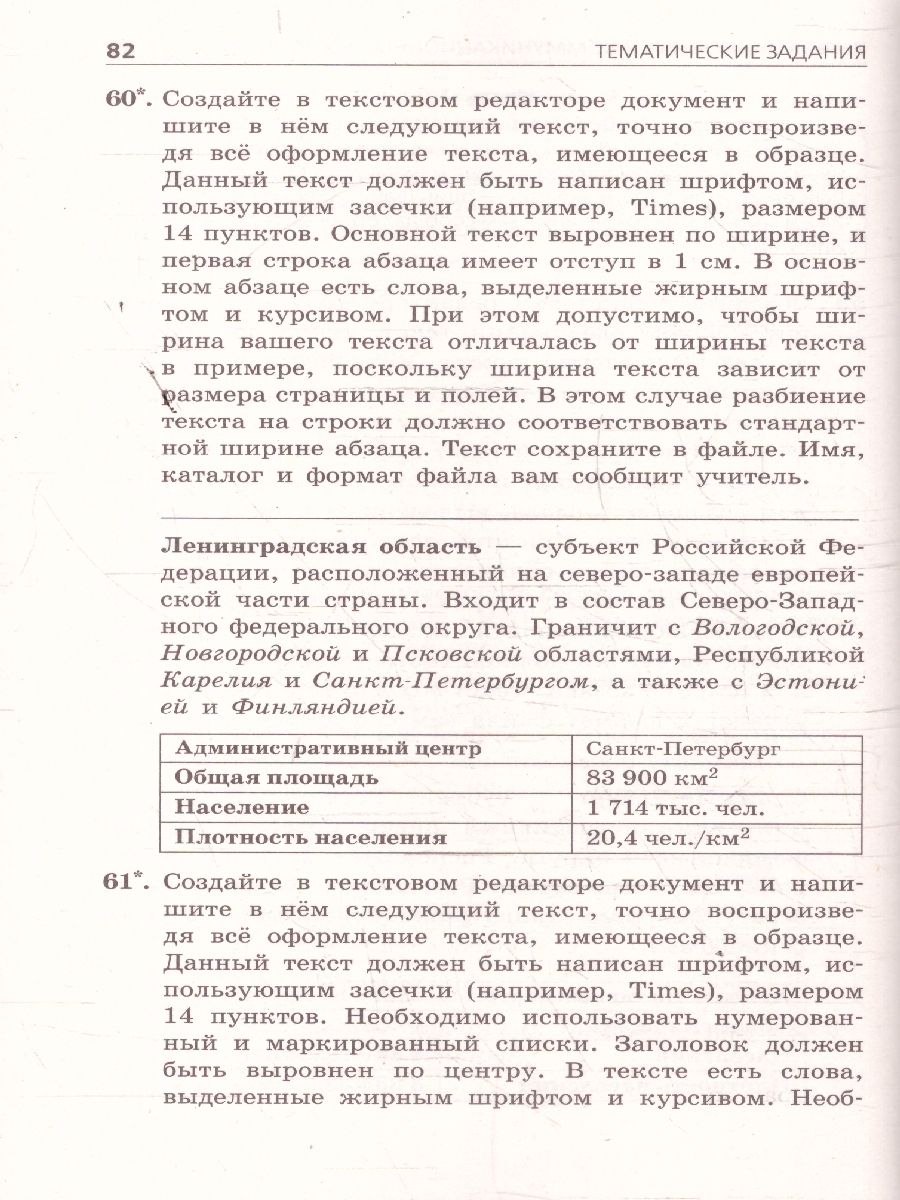 82 ТЕМАТИЧЕСКИЕ ЗАДАНИЯ

60*. Создайте в текстовом редакторе документ и напишите в нём следующий текст, точно воспроизведя всё оформление текста, имеющееся в образце. Данный текст должен быть написан шрифтом, использующим засечки (например, Times), размером 14 пунктов. Основной текст выровнен по ширине, и первая строка абзаца имеет отступ в 1 см. В основном абзаце есть слова, выделенные жирным шрифтом и курсивом. При этом допустимо, чтобы ширина вашего текста отличалась от ширины текста в примере, поскольку ширина текста зависит от размера страницы и полей. В этом случае разбиение текста на строки должно соответствовать стандартной ширине абзаца. Текст сохраните в файле. Имя, каталог и формат файла вам сообщит учитель.

Ленинградская область — субъект Российской Федерации, расположенный на северо-западе европейской части страны. Входит в состав Северо-Западного федерального округа. Граничит с Вологодской, Новгородской и Псковской областями, Республикой Карелия и Санкт-Петербургом, а также с Эстонией и Финляндией.

| Административный центр | Санкт-Петербург |
|---|---|
| Общая площадь | 83 900 км$^2$ |
| Население | 1 714 тыс. чел. |
| Плотность населения | 20,4 чел./км$^2$ |

61*. Создайте в текстовом редакторе документ и напишите в нём следующий текст, точно воспроизведя всё оформление текста, имеющееся в образце. Данный текст должен быть написан шрифтом, использующим засечки (например, Times), размером 14 пунктов. Необходимо использовать нумерованный и маркированный списки. Заголовок должен быть выровнен по центру. В тексте есть слова, выделенные жирным шрифтом и курсивом. Необ-